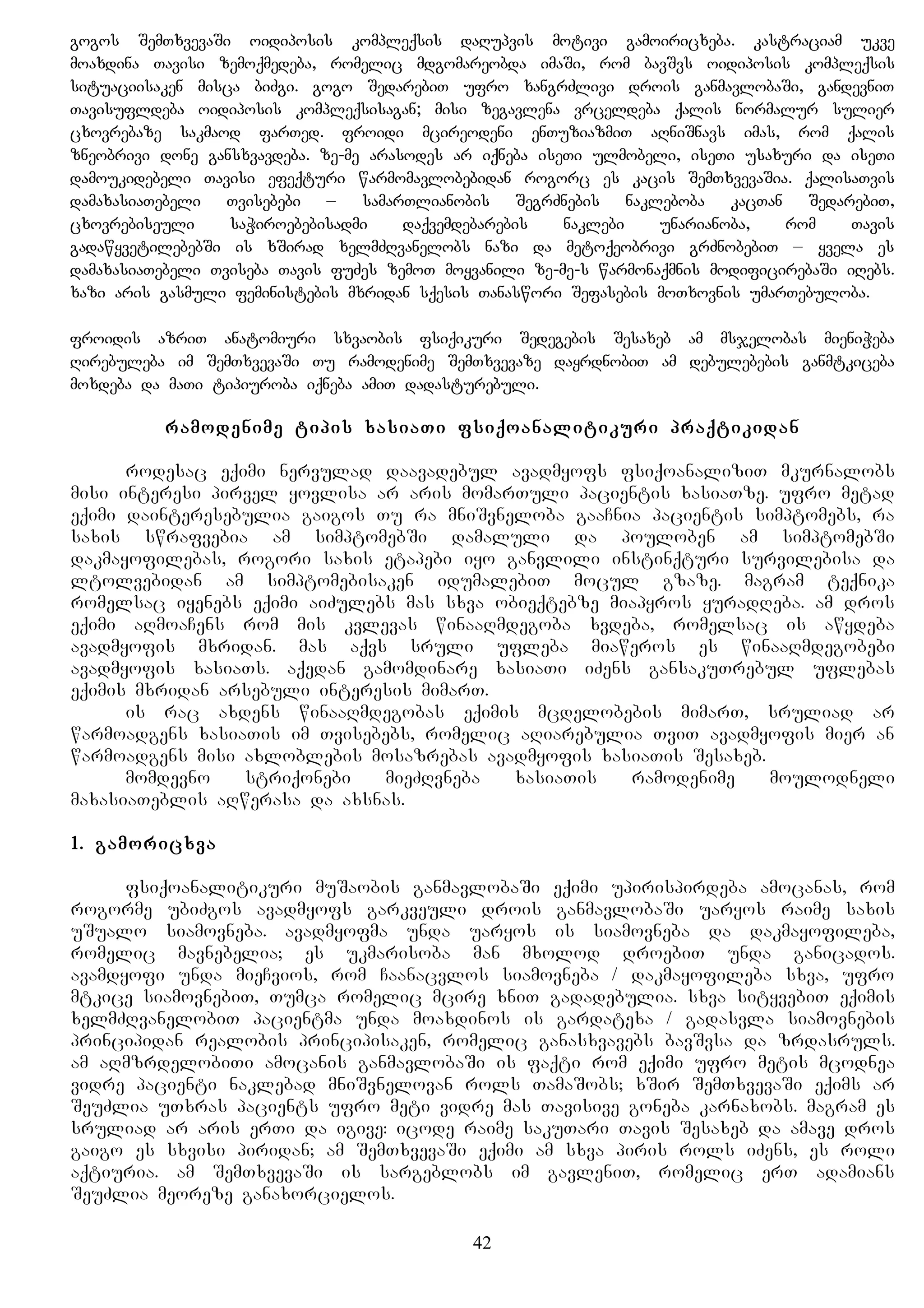 გოგოს შემთხვევაში ოიდიპოსის კომპლექსის დაღუპვის მოტივი გამოირიცხება. კასტრაციამ უკვე მოახდინა თავისი ზემოქმედება, რომელიც მდგომარეობდა იმაში, რომ ბავშვს ოიდიპოსის კომპლექსის სიტუაციისაკენ მისცა ბიძგი. გოგო შედარებით უფრო ხანგრძლივი დროის განმავლობაში, განდევნით თავისუფლდება ოიდიპოსის კომპლექსისაგან; მისი ზეგავლენა ვრცელდება ქალის ნორმალურ სულიერ ცხოვრებაზე საკმაოდ ფართედ. ფროიდი მცირეოდენი ენთუზიაზმით აღნიშნავს იმას, რომ ქალის ზნეობრივი დონე განსხვავდება. ზე-მე არასოდეს არ იქნება ისეთი ულმობელი, ისეთი უსახური და ისეთი დამოუკიდებელი თავისი ეფექტური წარმომავლობებიდან როგორც ეს კაცის შემთხვევაშია. ქალისათვის დამახასიათებელი თვისებები – სამართლიანობის შეგრძნების ნაკლებობა კაცთან შედარებით, ცხოვრებისეული საჭიროებებისადმი დაქვემდებარების ნაკლები უნარიანობა, რომ თავის გადაწყვეტილებებში ის ხშირად ხელმძღვანელობს ნაზი და მეტოქეობრივი გრძნობებით – ყველა ეს დამახასიათებელი თვისება თავის ფუძეს ზემოთ მოყვანილი ზე-მე-ს წარმონაქმნის მოდიფიცირებაში იღებს. ხაზი არის გასმული ფემინისტების მხრიდან სქესის თანასწორი შეფასების მოთხოვნის უმართებულობა.

ფროიდის აზრით ანატომიური სხვაობის ფსიქიკური შედეგების შესახებ ამ მსჯელობას მიენიჭება ღირებულება იმ შემთხვევაში თუ რამოდენიმე შემთხვევაზე დაყრდნობით ამ დებულებების განმტკიცება მოხდება და მათი ტიპიურობა იქნება ამით დადასტურებული.

რამოდენიმე ტიპის ხასიათი ფსიქოანალიტიკური პრაქტიკიდან

როდესაც ექიმი ნერვულად დაავადებულ ავადმყოფს ფსიქოანალიზით მკურნალობს მისი ინტერესი პირველ ყოვლისა არ არის მომართული პაციენტის ხასიათზე. უფრო მეტად ექიმი დაინტერესებულია გაიგოს თუ რა მნიშვნელობა გააჩნია პაციენტის სიმპტომებს, რა სახის სწრაფვებია ამ სიმპტომებში დამალული და პოულობენ ამ სიმპტომებში დაკმაყოფილებას, როგორი სახის ეტაპები იყო განვლილი ინსტინქტური სურვილებისა და ლტოლვებიდან ამ სიმპტომებისაკენ იდუმალებით მოცულ გზაზე. მაგრამ ტექნიკა რომელსაც იყენებს ექიმი აიძულებს მას სხვა ობიექტებზე მიაპყროს ყურადღება. ამ დროს ექიმი აღმოაჩენს რომ მის კვლევას წინააღმდეგობა ხვდება, რომელსაც ის აწყდება ავადმყოფის მხრიდან. მას აქვს სრული უფლება მიაწეროს ეს წინააღმდეგობები ავადმყოფის ხასიათს. აქედან გამომდინარე ხასიათი იძენს განსაკუთრებულ უფლებას ექიმის მხრიდან არსებული ინტერესის მიმართ.

ის რაც ახდენს წინააღმდეგობას ექიმის მცდელობების მიმართ, სრულიად არ წარმოადგენს ხასიათის იმ თვისებებს, რომელიც აღიარებულია თვით ავადმყოფის მიერ ან წარმოადგენს მისი ახლობლების მოსაზრებას ავადმყოფის ხასიათის შესახებ.

მომდევნო სტრიქონები მიეძღვნება ხასიათის რამოდენიმე მოულოდნელი მახასიათებლის აღწერასა და ახსნას.

1. გამორიცხვა

ფსიქოანალიტიკური მუშაობის განმავლობაში ექიმი უპირისპირდება ამოცანას, რომ როგორმე უბიძგოს ავადმყოფს გარკვეული დროის განმავლობაში უარყოს რაიმე სახის უშუალო სიამოვნება. ავადმყოფმა უნდა უარყოს ის სიამოვნება და დაკმაყოფილება, რომელიც მავნებელია; ეს უკმარისობა მან მხოლოდ დროებით უნდა განიცადოს. ავამდყოფი უნდა მიეჩვიოს, რომ ჩაანაცვლოს სიამოვნება / დაკმაყოფილება სხვა, უფრო მტკიცე სიამოვნებით, თუმცა რომელიც მცირე ხნით გადადებულია. სხვა სიტყვებით ექიმის ხელმძღვანელობით პაციენტმა უნდა მოახდინოს ის გარდატეხა / გადასვლა სიამოვნების პრინციპიდან რეალობის პრინციპისაკენ, რომელიც განასხვავებს ბავშვსა და ზრდასრულს. ამ აღმზრდელობითი ამოცანის განმავლობაში ის ფაქტი რომ ექიმი უფრო მეტის მცოდნეა ვიდრე პაციენტი ნაკლებად მნიშვნელოვან როლს თამაშობს; ხშირ შემთხვევაში ექიმს არ შეუძლია უთხრას პაციენტს უფრო მეტი ვიდრე მას თავისივე გონება კარნახობს. მაგრამ ეს სრულიად არ არის ერთი და იგივე: იცოდე რაიმე საკუთარი თავის შესახებ და ამავე დროს გაიგო ეს სხვისი პირიდან; ამ შემთხვევაში ექიმი ამ სხვა პირის როლს იძენს, ეს როლი აქტიურია. ამ შემთხვევაში ის სარგებლობს იმ გავლენით, რომელიც ერთ ადამიანს შეუძლია მეორეზე განახორციელოს.

42